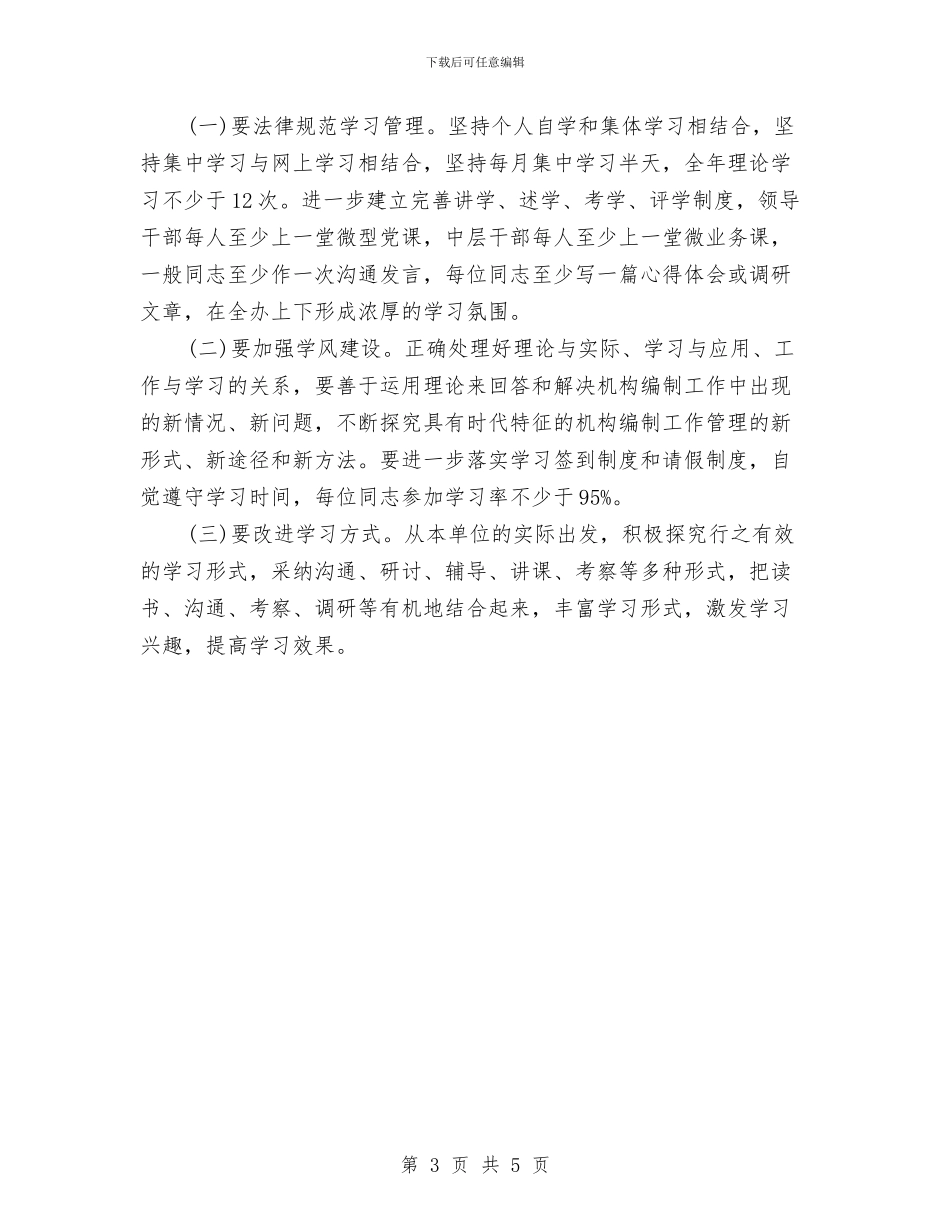 下载后可任意编辑

(一)要法律规范学习管理。坚持个人自学和集体学习相结合，坚持集中学习与网上学习相结合，坚持每月集中学习半天，全年理论学习不少于12次。进一步建立完善讲学、述学、考学、评学制度，领导干部每人至少上一堂微型党课，中层干部每人至少上一堂微业务课，一般同志至少作一次沟通发言，每位同志至少写一篇心得体会或调研文章，在全办上下形成浓厚的学习氛围。

(二)要加强学风建设。正确处理好理论与实际、学习与应用、工作与学习的关系，要善于运用理论来回答和解决机构编制工作中出现的新情况、新问题，不断探究具有时代特征的机构编制工作管理的新形式、新途径和新方法。要进一步落实学习签到制度和请假制度，自觉遵守学习时间，每位同志参加学习率不少于95%。

(三)要改进学习方式。从本单位的实际出发，积极探究行之有效的学习形式，采纳沟通、研讨、辅导、讲课、考察等多种形式，把读书、沟通、考察、调研等有机地结合起来，丰富学习形式，激发学习兴趣，提高学习效果。

第 3 页 共 5 页